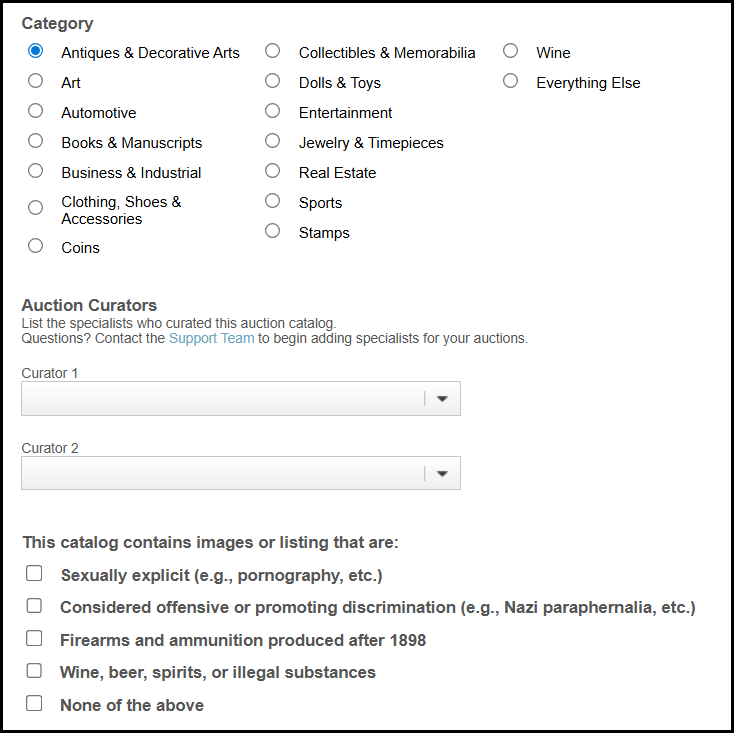 Category

Antiques & Decorative Arts
Art
Automotive
Books & Manuscripts
Business & Industrial
Clothing, Shoes & Accessories
Coins

Collectibles & Memorabilia
Dolls & Toys
Entertainment
Jewelry & Timepieces
Real Estate
Sports
Stamps

Wine
Everything Else

Auction Curators
List the specialists who curated this auction catalog.
Questions? Contact the Support Team to begin adding specialists for your auctions.

Curator 1

Curator 2

This catalog contains images or listing that are:

Sexually explicit (e.g., pornography, etc.)
Considered offensive or promoting discrimination (e.g., Nazi paraphernalia, etc.)
Firearms and ammunition produced after 1898
Wine, beer, spirits, or illegal substances
None of the above